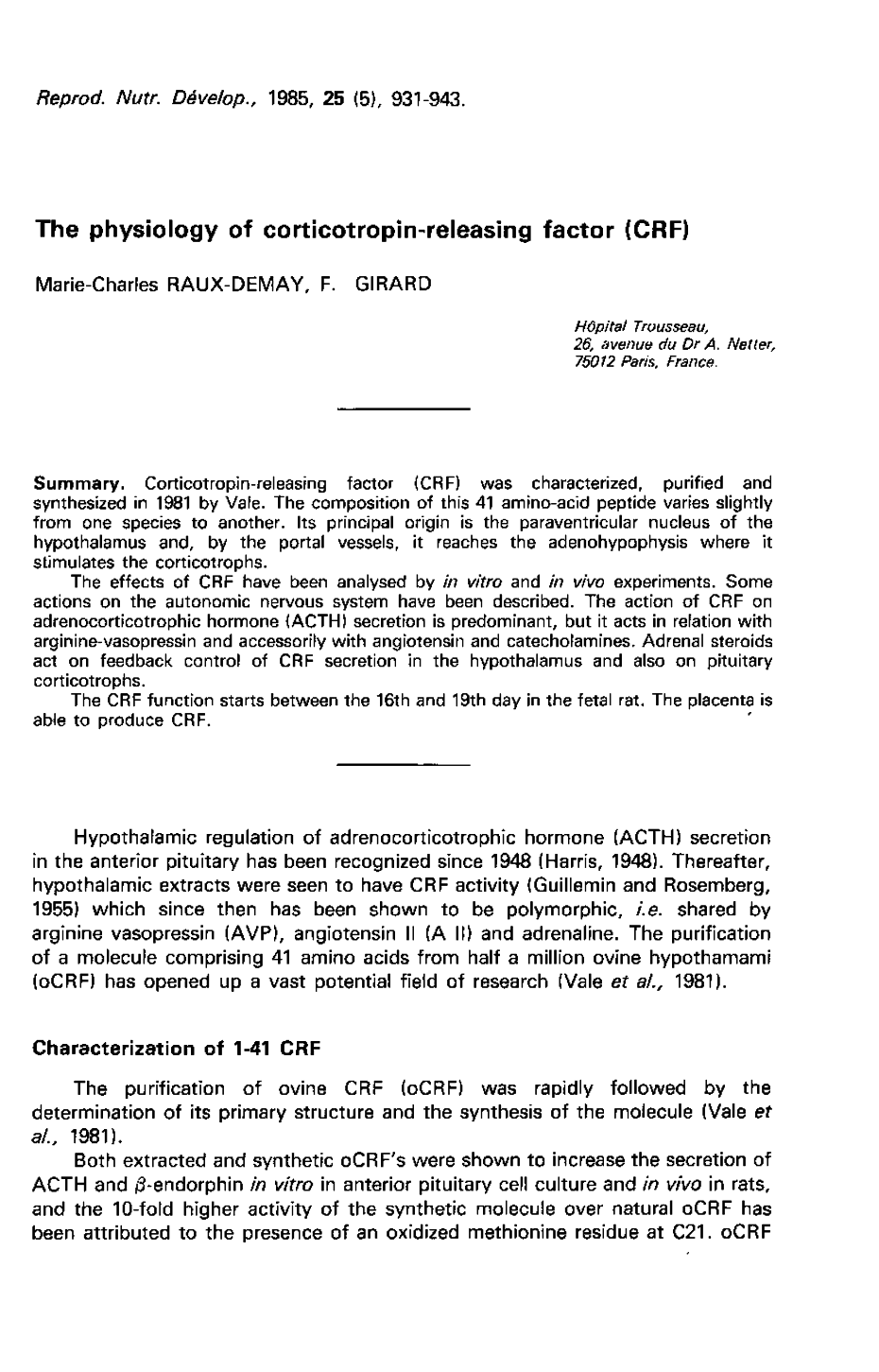 Reprod. Nutr. Dévelop., 1985, 25 (5), 931-943.

The physiology of corticotropin-releasing factor (CRF)

Marie-Charles RAUX-DEMAY, F. GIRARD

Hôpital Trousseau,
26, avenue du Dr A. Netter,
75012 Paris, France.

Summary. Corticotropin-releasing factor (CRF) was characterized, purified and synthesized in 1981 by Vale. The composition of this 41 amino-acid peptide varies slightly from one species to another. Its principal origin is the paraventricular nucleus of the hypothalamus and, by the portal vessels, it reaches the adenohypophysis where it stimulates the corticotrophs.

The effects of CRF have been analysed by in vitro and in vivo experiments. Some actions on the autonomic nervous system have been described. The action of CRF on adrenocorticotrophic hormone (ACTH) secretion is predominant, but it acts in relation with arginine-vasopressin and accessorily with angiotensin and catecholamines. Adrenal steroids act on feedback control of CRF secretion in the hypothalamus and also on pituitary corticotrophs.

The CRF function starts between the 16th and 19th day in the fetal rat. The placenta is able to produce CRF.

Hypothalamic regulation of adrenocorticotrophic hormone (ACTH) secretion in the anterior pituitary has been recognized since 1948 (Harris, 1948). Thereafter, hypothalamic extracts were seen to have CRF activity (Guillemin and Rosemberg, 1955) which since then has been shown to be polymorphic, i.e. shared by arginine vasopressin (AVP), angiotensin II (A II) and adrenaline. The purification of a molecule comprising 41 amino acids from half a million ovine hypothamami (oCRF) has opened up a vast potential field of research (Vale et al., 1981).

Characterization of 1-41 CRF

The purification of ovine CRF (oCRF) was rapidly followed by the determination of its primary structure and the synthesis of the molecule (Vale et al., 1981).

Both extracted and synthetic oCRF's were shown to increase the secretion of ACTH and $\beta$-endorphin in vitro in anterior pituitary cell culture and in vivo in rats, and the 10-fold higher activity of the synthetic molecule over natural oCRF has been attributed to the presence of an oxidized methionine residue at C21. oCRF